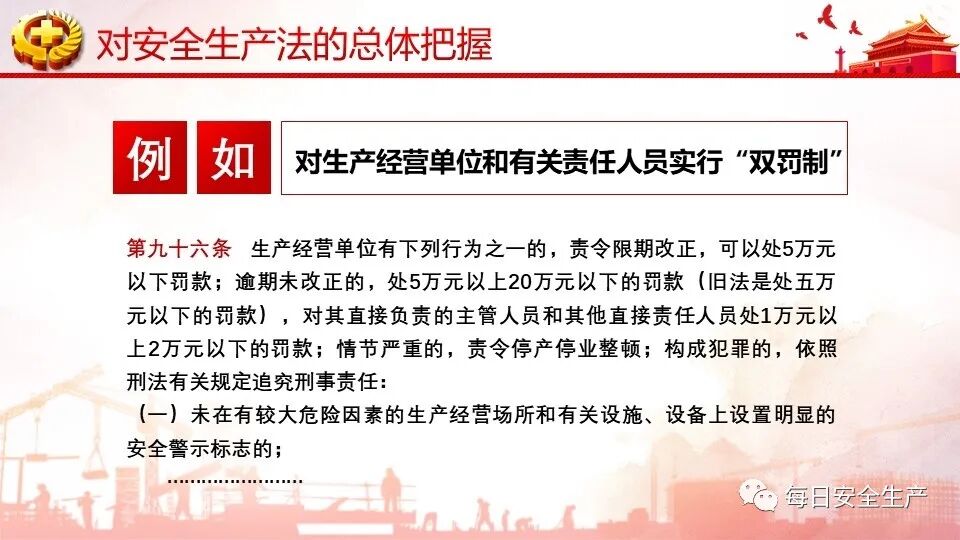 对安全生产法的总体把握

例 如

对生产经营单位和有关责任人员实行“双罚制”

第九十六条 生产经营单位有下列行为之一的，责令限期改正，可以处5万元以下罚款；逾期未改正的，处5万元以上20万元以下的罚款（旧法是处五万元以下的罚款），对其直接负责的主管人员和其他直接责任人员处1万元以上2万元以下的罚款；情节严重的，责令停产停业整顿；构成犯罪的，依照刑法有关规定追究刑事责任：

（一）未在有较大危险因素的生产经营场所和有关设施、设备上设置明显的安全警示标志的；

……………………

每日安全生产